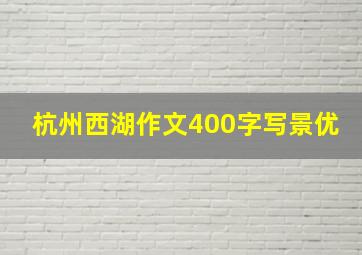 杭州西湖作文400字写景优